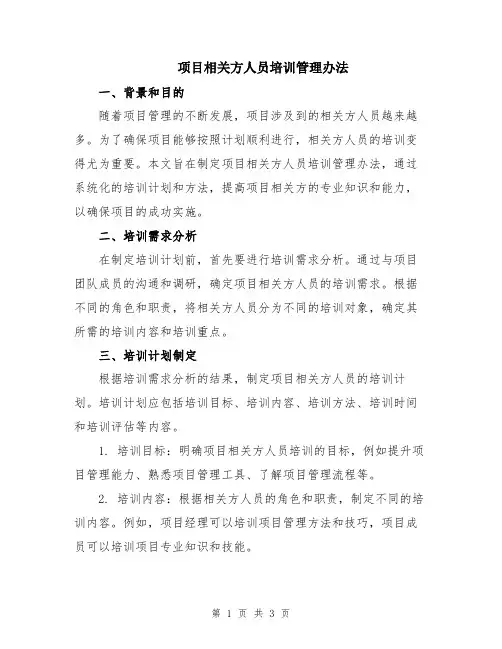 项目相关方人员培训管理办法

一、背景和目的

随着项目管理的不断发展，项目涉及到的相关方人员越来越多。为了确保项目能够按照计划顺利进行，相关方人员的培训变得尤为重要。本文旨在制定项目相关方人员培训管理办法，通过系统化的培训计划和方法，提高项目相关方的专业知识和能力，以确保项目的成功实施。

二、培训需求分析

在制定培训计划前，首先要进行培训需求分析。通过与项目团队成员的沟通和调研，确定项目相关方人员的培训需求。根据不同的角色和职责，将相关方人员分为不同的培训对象，确定其所需的培训内容和培训重点。

三、培训计划制定

根据培训需求分析的结果，制定项目相关方人员的培训计划。培训计划应包括培训目标、培训内容、培训方法、培训时间和培训评估等内容。

1. 培训目标：明确项目相关方人员培训的目标，例如提升项目管理能力、熟悉项目管理工具、了解项目管理流程等。

2. 培训内容：根据相关方人员的角色和职责，制定不同的培训内容。例如，项目经理可以培训项目管理方法和技巧，项目成员可以培训项目专业知识和技能。

第 1 页 共 3 页